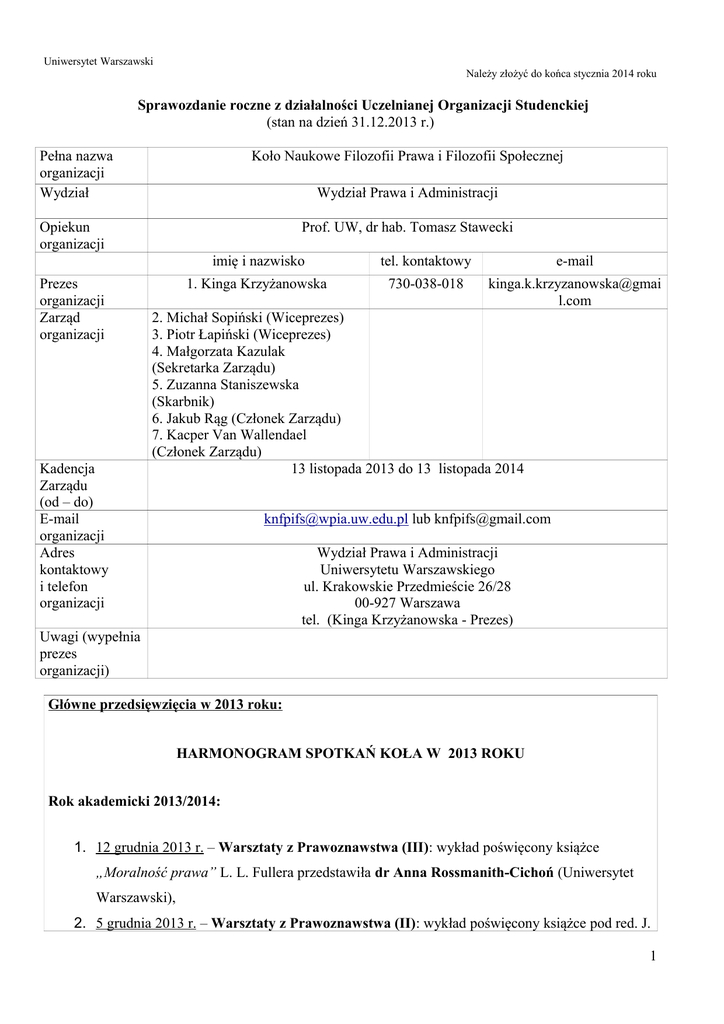 Uniwersytet Warszawski

Należy złożyć do końca stycznia 2014 roku

Sprawozdanie roczne z działalności Uczelnianej Organizacji Studenckiej
(stan na dzień 31.12.2013 r.)

| Pełna nazwa organizacji | Koło Naukowe Filozofii Prawa i Filozofii Społecznej | | |
|---|---|---|---|
| Wydział | Wydział Prawa i Administracji | | |
| Opiekun organizacji | Prof. UW, dr hab. Tomasz Stawecki | | |
| | imię i nazwisko | tel. kontaktowy | e-mail |
| Prezes organizacji | 1. Kinga Krzyżanowska | 730-038-018 | kinga.k.krzyzanowska@gmail.com |
| Zarząd organizacji | 2. Michał Sopiński (Wiceprezes) 3. Piotr Łapiński (Wiceprezes) 4. Małgorzata Kazulak (Sekretarka Zarządu) 5. Zuzanna Staniszewska (Skarbnik) 6. Jakub Rąg (Członek Zarządu) 7. Kacper Van Wallendael (Członek Zarządu) | | |
| Kadencja Zarządu (od – do) | 13 listopada 2013 do 13 listopada 2014 | | |
| E-mail organizacji | knfpifs@wpia.uw.edu.pl lub knfpifs@gmail.com | | |
| Adres kontaktowy i telefon organizacji | Wydział Prawa i Administracji Uniwersytetu Warszawskiego ul. Krakowskie Przedmieście 26/28 00-927 Warszawa tel. (Kinga Krzyżanowska - Prezes) | | |
| Uwagi (wypełnia prezes organizacji) | | | |

Główne przedsięwzięcia w 2013 roku:

HARMONOGRAM SPOTKAŃ KOŁA W 2013 ROKU

Rok akademicki 2013/2014:

1. 12 grudnia 2013 r. – Warsztaty z Prawoznawstwa (III): wykład poświęcony książce „Moralność prawa” L. L. Fullera przedstawiła dr Anna Rossmanith-Cichoń (Uniwersytet Warszawski),
2. 5 grudnia 2013 r. – Warsztaty z Prawoznawstwa (II): wykład poświęcony książce pod red. J.

1